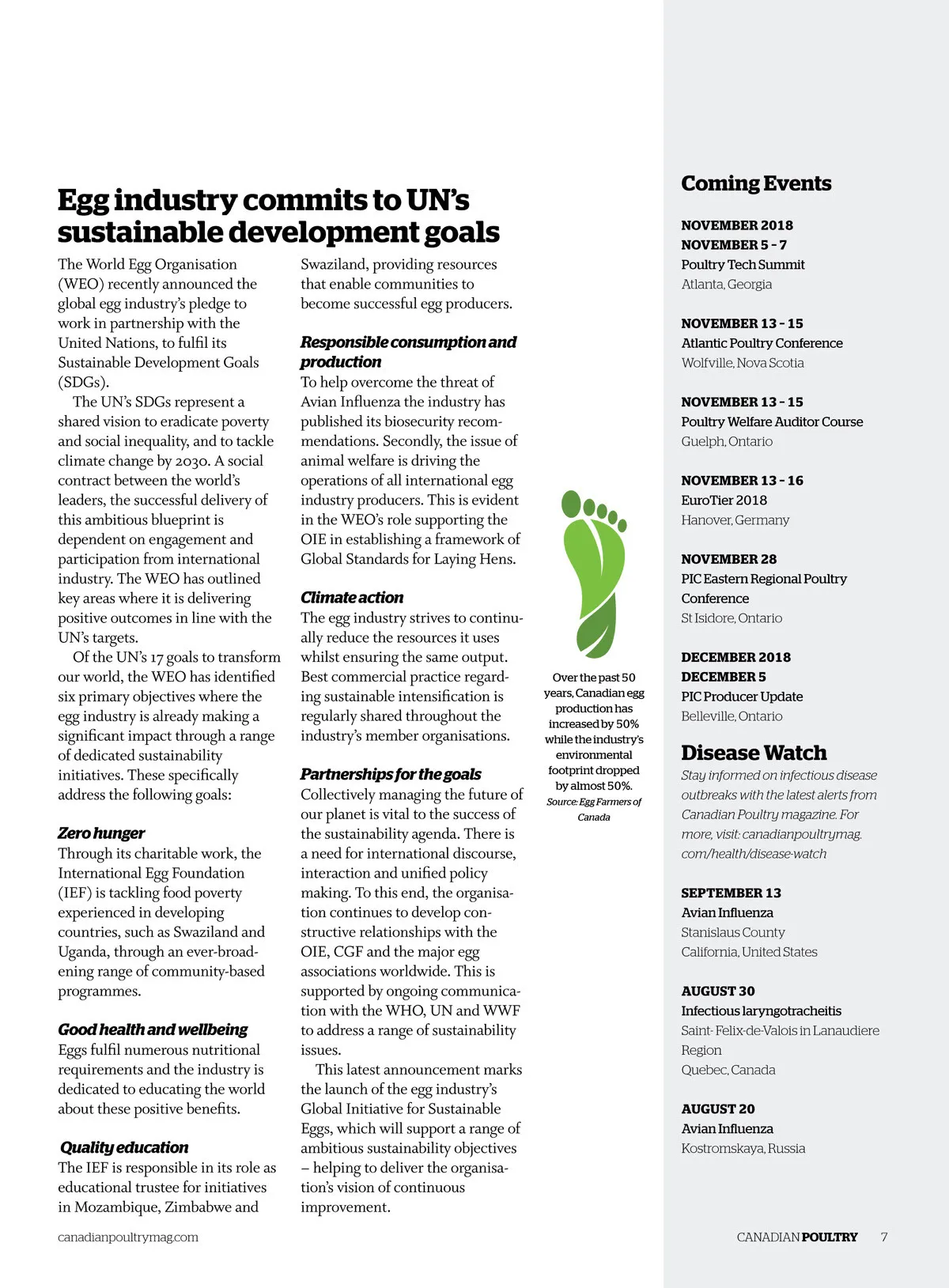 Egg industry commits to UN's sustainable development goals

The World Egg Organisation (WEO) recently announced the global egg industry's pledge to work in partnership with the United Nations, to fulfil its Sustainable Development Goals (SDGs).

The UN's SDGs represent a shared vision to eradicate poverty and social inequality, and to tackle climate change by 2030. A social contract between the world's leaders, the successful delivery of this ambitious blueprint is dependent on engagement and participation from international industry. The WEO has outlined key areas where it is delivering positive outcomes in line with the UN's targets.

Of the UN's 17 goals to transform our world, the WEO has identified six primary objectives where the egg industry is already making a significant impact through a range of dedicated sustainability initiatives. These specifically address the following goals:

Zero hunger
Through its charitable work, the International Egg Foundation (IEF) is tackling food poverty experienced in developing countries, such as Swaziland and Uganda, through an ever-broadening range of community-based programmes.

Good health and wellbeing
Eggs fulfil numerous nutritional requirements and the industry is dedicated to educating the world about these positive benefits.

Quality education
The IEF is responsible in its role as educational trustee for initiatives in Mozambique, Zimbabwe and Swaziland, providing resources that enable communities to become successful egg producers.

Responsible consumption and production
To help overcome the threat of Avian Influenza the industry has published its biosecurity recommendations. Secondly, the issue of animal welfare is driving the operations of all international egg industry producers. This is evident in the WEO's role supporting the OIE in establishing a framework of Global Standards for Laying Hens.

Climate action
The egg industry strives to continually reduce the resources it uses whilst ensuring the same output. Best commercial practice regarding sustainable intensification is regularly shared throughout the industry's member organisations.

Partnerships for the goals
Collectively managing the future of our planet is vital to the success of the sustainability agenda. There is a need for international discourse, interaction and unified policy making. To this end, the organisation continues to develop constructive relationships with the OIE, CGF and the major egg associations worldwide. This is supported by ongoing communication with the WHO, UN and WWF to address a range of sustainability issues.

This latest announcement marks the launch of the egg industry's Global Initiative for Sustainable Eggs, which will support a range of ambitious sustainability objectives – helping to deliver the organisation's vision of continuous improvement.

Over the past 50 years, Canadian egg production has increased by 50% while the industry's environmental footprint dropped by almost 50%.
Source: Egg Farmers of Canada

Coming Events

NOVEMBER 2018
NOVEMBER 5 - 7
Poultry Tech Summit
Atlanta, Georgia

NOVEMBER 13 - 15
Atlantic Poultry Conference
Wolfville, Nova Scotia

NOVEMBER 13 - 15
Poultry Welfare Auditor Course
Guelph, Ontario

NOVEMBER 13 - 16
EuroTier 2018
Hanover, Germany

NOVEMBER 28
PIC Eastern Regional Poultry Conference
St Isidore, Ontario

DECEMBER 2018
DECEMBER 5
PIC Producer Update
Belleville, Ontario

Disease Watch
Stay informed on infectious disease outbreaks with the latest alerts from Canadian Poultry magazine. For more, visit: canadianpoultrymag.com/health/disease-watch

SEPTEMBER 13
Avian Influenza
Stanislaus County
California, United States

AUGUST 30
Infectious laryngotracheitis
Saint- Felix-de-Valois in Lanaudiere Region
Quebec, Canada

AUGUST 20
Avian Influenza
Kostromskaya, Russia

canadianpoultrymag.com

CANADIAN POULTRY 7